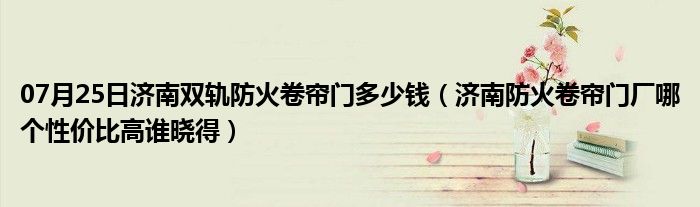 07月25日济南双轨防火卷帘门多少钱（济南防火卷帘门厂哪个性价比高谁晓得）